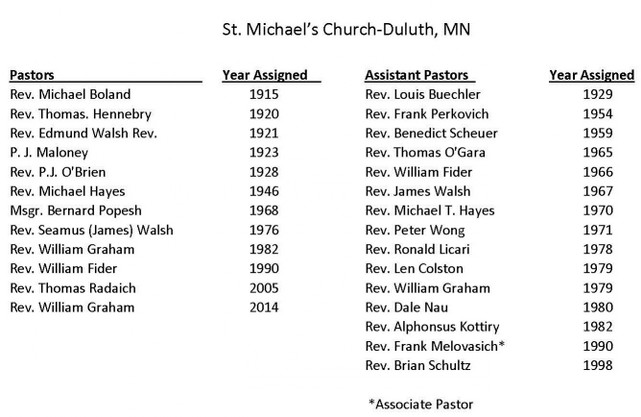 St. Michael's Church-Duluth, MN

| Pastors | Year Assigned |
|---|---|
| Rev. Michael Boland | 1915 |
| Rev. Thomas. Hennebry | 1920 |
| Rev. Edmund Walsh Rev. | 1921 |
| P. J. Maloney | 1923 |
| Rev. P.J. O'Brien | 1928 |
| Rev. Michael Hayes | 1946 |
| Msgr. Bernard Popesh | 1968 |
| Rev. Seamus (James) Walsh | 1976 |
| Rev. William Graham | 1982 |
| Rev. William Fider | 1990 |
| Rev. Thomas Radaich | 2005 |
| Rev. William Graham | 2014 |

| Assistant Pastors | Year Assigned |
|---|---|
| Rev. Louis Buechler | 1929 |
| Rev. Frank Perkovich | 1954 |
| Rev. Benedict Scheuer | 1959 |
| Rev. Thomas O'Gara | 1965 |
| Rev. William Fider | 1966 |
| Rev. James Walsh | 1967 |
| Rev. Michael T. Hayes | 1970 |
| Rev. Peter Wong | 1971 |
| Rev. Ronald Licari | 1978 |
| Rev. Len Colston | 1979 |
| Rev. William Graham | 1979 |
| Rev. Dale Nau | 1980 |
| Rev. Alphonsus Kottiry | 1982 |
| Rev. Frank Melovasich* | 1990 |
| Rev. Brian Schultz | 1998 |

*Associate Pastor